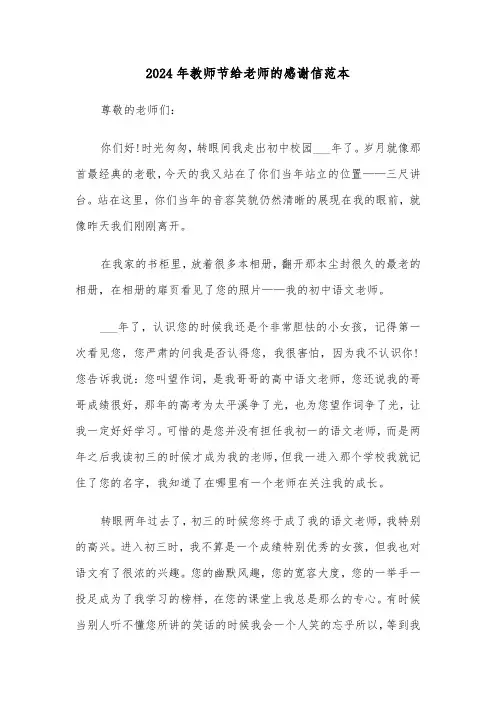 2024年教师节给老师的感谢信范本

尊敬的老师们：

你们好!时光匆匆，转眼间我走出初中校园___年了。岁月就像那首最经典的老歌，今天的我又站在了你们当年站立的位置——三尺讲台。站在这里，你们当年的音容笑貌仍然清晰的展现在我的眼前，就像昨天我们刚刚离开。

在我家的书柜里，放着很多本相册，翻开那本尘封很久的最老的相册，在相册的扉页看见了您的照片——我的初中语文老师。

___年了，认识您的时候我还是个非常胆怯的小女孩，记得第一次看见您，您严肃的问我是否认得您，我很害怕，因为我不认识你!您告诉我说：您叫望作词，是我哥哥的高中语文老师，您还说我的哥哥成绩很好，那年的高考为太平溪争了光，也为您望作词争了光，让我一定好好学习。可惜的是您并没有担任我初一的语文老师，而是两年之后我读初三的时候才成为我的老师，但我一进入那个学校我就记住了您的名字，我知道了在哪里有一个老师在关注我的成长。

转眼两年过去了，初三的时候您终于成了我的语文老师，我特别的高兴。进入初三时，我不算是一个成绩特别优秀的女孩，但我也对语文有了很浓的兴趣。您的幽默风趣，您的宽容大度，您的一举手一投足成为了我学习的榜样，在您的课堂上我总是那么的专心。有时候当别人听不懂您所讲的笑话的时候我会一个人笑的忘乎所以，等到我